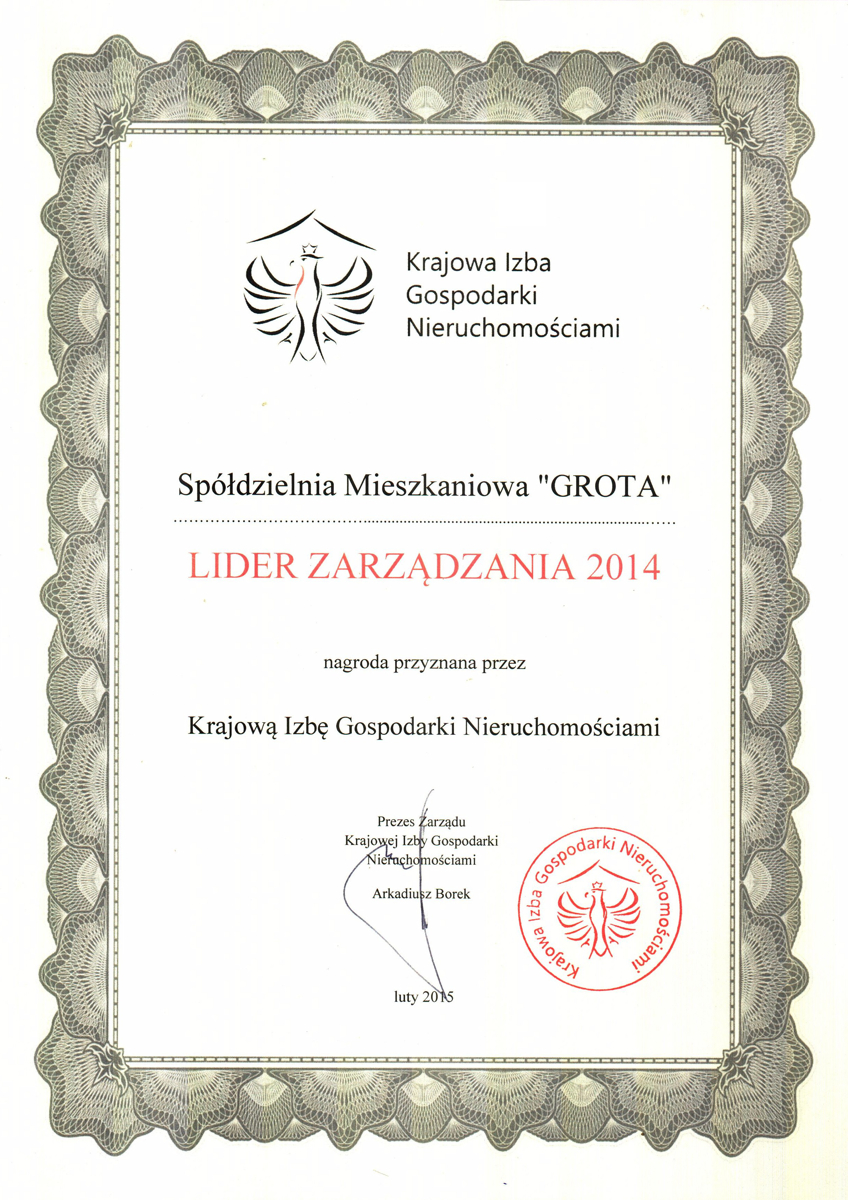 Krajowa Izba Gospodarki Nieruchomościami

Spółdzielnia Mieszkaniowa "GROTA"

LIDER ZARZĄDZANIA 2014

nagroda przyznana przez

Krajową Izbę Gospodarki Nieruchomościami

Prezes Zarządu
Krajowej Izby Gospodarki
Nieruchomościami

Arkadiusz Borek

Krajowa Izba Gospodarki Nieruchomościami

luty 2015